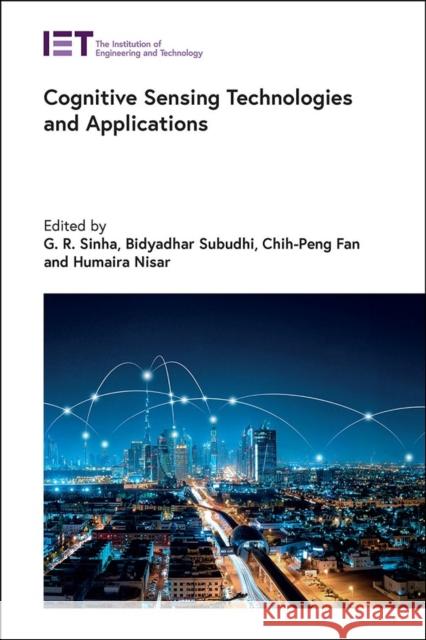 IET The Institution of Engineering and Technology

Cognitive Sensing Technologies and Applications

Edited by
G. R. Sinha, Bidyadhar Subudhi, Chih-Peng Fan and Humaira Nisar